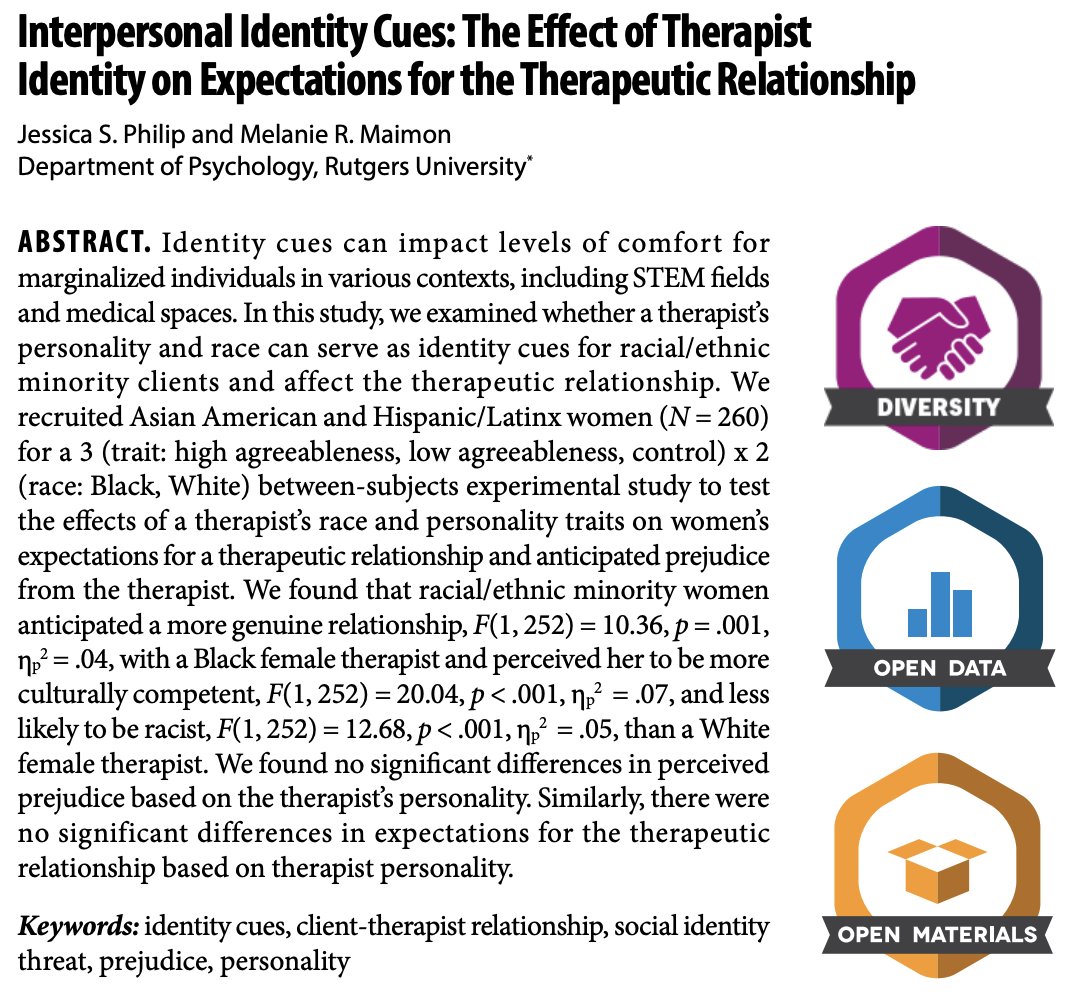 Interpersonal Identity Cues: The Effect of Therapist Identity on Expectations for the Therapeutic Relationship

Jessica S. Philip and Melanie R. Maimon
Department of Psychology, Rutgers University*

ABSTRACT. Identity cues can impact levels of comfort for marginalized individuals in various contexts, including STEM fields and medical spaces. In this study, we examined whether a therapist's personality and race can serve as identity cues for racial/ethnic minority clients and affect the therapeutic relationship. We recruited Asian American and Hispanic/Latinx women ($N = 260$) for a 3 (trait: high agreeableness, low agreeableness, control) x 2 (race: Black, White) between-subjects experimental study to test the effects of a therapist's race and personality traits on women's expectations for a therapeutic relationship and anticipated prejudice from the therapist. We found that racial/ethnic minority women anticipated a more genuine relationship, $F(1, 252) = 10.36$, $p = .001$, $\eta_p^2 = .04$, with a Black female therapist and perceived her to be more culturally competent, $F(1, 252) = 20.04$, $p < .001$, $\eta_p^2 = .07$, and less likely to be racist, $F(1, 252) = 12.68$, $p < .001$, $\eta_p^2 = .05$, than a White female therapist. We found no significant differences in perceived prejudice based on the therapist's personality. Similarly, there were no significant differences in expectations for the therapeutic relationship based on therapist personality.

Keywords: identity cues, client-therapist relationship, social identity threat, prejudice, personality

DIVERSITY

OPEN DATA

OPEN MATERIALS